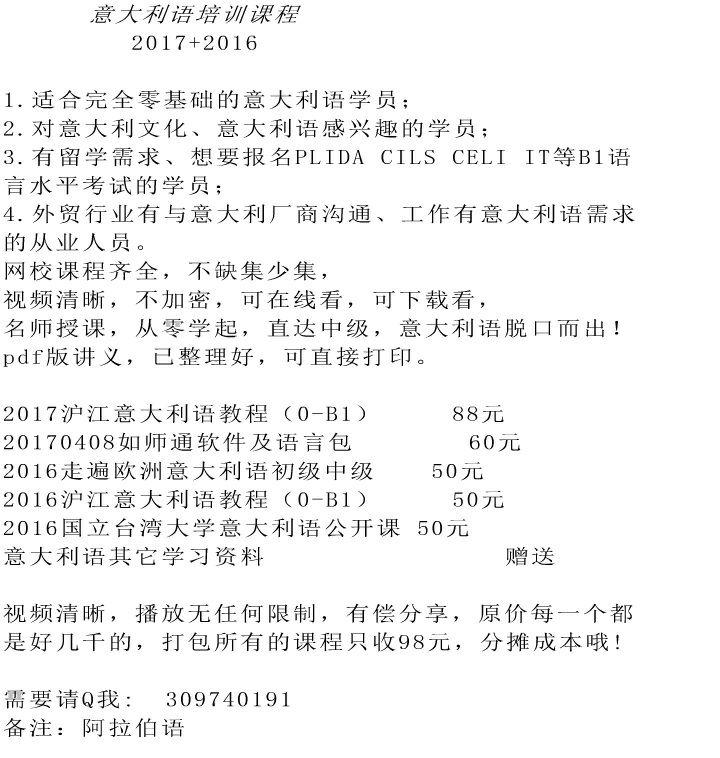 意大利语培训课程
2017+2016

1.适合完全零基础的意大利语学员；
2.对意大利文化、意大利语感兴趣的学员；
3.有留学需求、想要报名PLIDA CILS CELI IT等B1语言水平考试的学员；
4.外贸行业有与意大利厂商沟通、工作有意大利语需求的从业人员。
网校课程齐全，不缺集少集，
视频清晰，不加密，可在线看，可下载看，
名师授课，从零学起，直达中级，意大利语脱口而出！
pdf版讲义，已整理好，可直接打印。

2017沪江意大利语教程（0-B1） 88元
20170408如师通软件及语言包 60元
2016走遍欧洲意大利语初级中级 50元
2016沪江意大利语教程（0-B1） 50元
2016国立台湾大学意大利语公开课 50元
意大利语其它学习资料 赠送

视频清晰，播放无任何限制，有偿分享，原价每一个都是好几千的，打包所有的课程只收98元，分摊成本哦！

需要请Q我： 309740191
备注：阿拉伯语